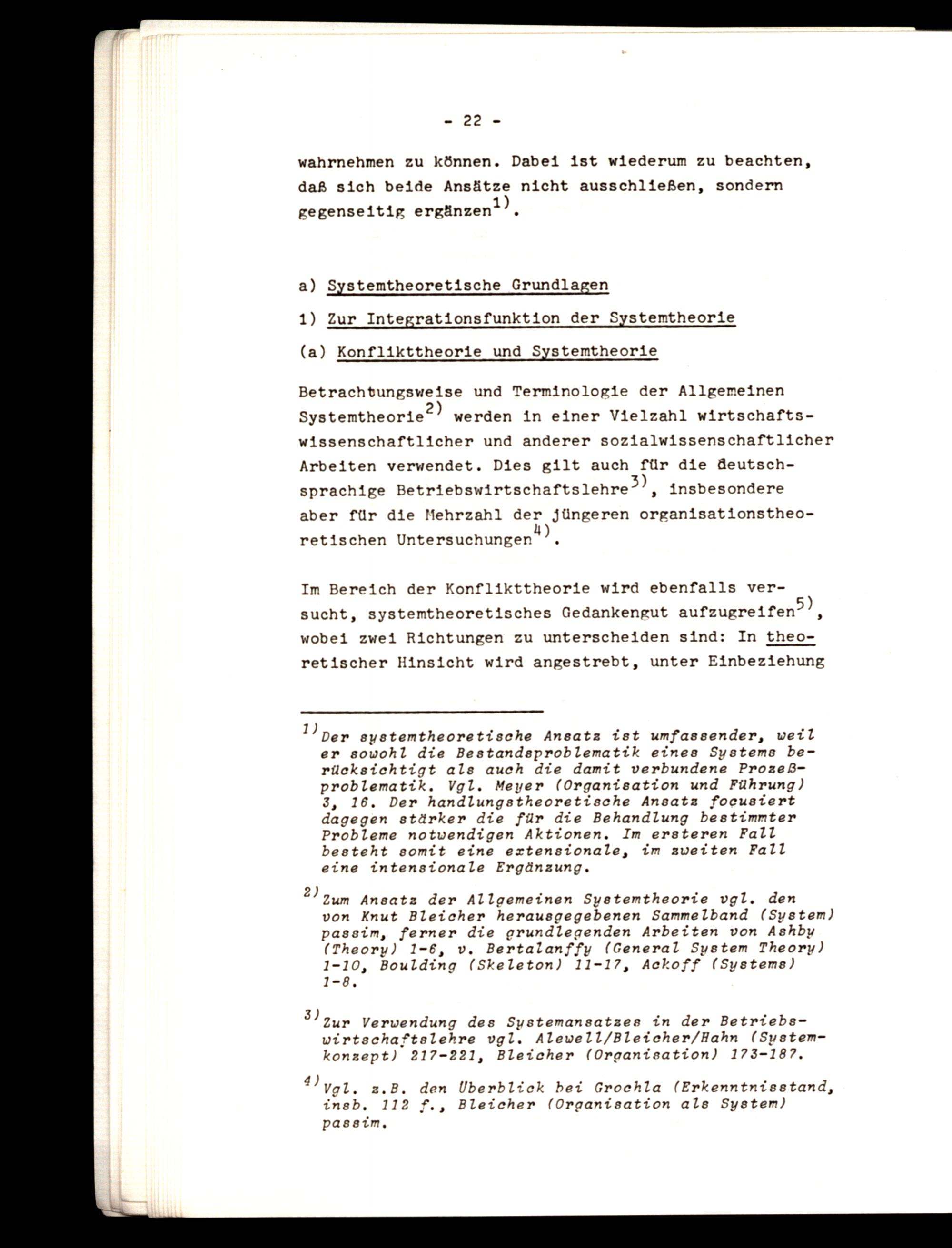 - 22 -

wahrnehmen zu können. Dabei ist wiederum zu beachten, daß sich beide Ansätze nicht ausschließen, sondern gegenseitig ergänzen$^{1)}$.

a) Systemtheoretische Grundlagen

1) Zur Integrationsfunktion der Systemtheorie

(a) Konflikttheorie und Systemtheorie

Betrachtungsweise und Terminologie der Allgemeinen Systemtheorie$^{2)}$ werden in einer Vielzahl wirtschaftswissenschaftlicher und anderer sozialwissenschaftlicher Arbeiten verwendet. Dies gilt auch für die deutschsprachige Betriebswirtschaftslehre$^{3)}$, insbesondere aber für die Mehrzahl der jüngeren organisationstheoretischen Untersuchungen$^{4)}$.

Im Bereich der Konflikttheorie wird ebenfalls versucht, systemtheoretisches Gedankengut aufzugreifen$^{5)}$, wobei zwei Richtungen zu unterscheiden sind: In theoretischer Hinsicht wird angestrebt, unter Einbeziehung

$^{1)}$Der systemtheoretische Ansatz ist umfassender, weil er sowohl die Bestandsproblematik eines Systems berücksichtigt als auch die damit verbundene Prozeßproblematik. Vgl. Meyer (Organisation und Führung) 3, 16. Der handlungstheoretische Ansatz focusiert dagegen stärker die für die Behandlung bestimmter Probleme notwendigen Aktionen. Im ersteren Fall besteht somit eine extensionale, im zweiten Fall eine intensionale Ergänzung.

$^{2)}$Zum Ansatz der Allgemeinen Systemtheorie vgl. den von Knut Bleicher herausgegebenen Sammelband (System) passim, ferner die grundlegenden Arbeiten von Ashby (Theory) 1-6, v. Bertalanffy (General System Theory) 1-10, Boulding (Skeleton) 11-17, Ackoff (Systems) 1-8.

$^{3)}$Zur Verwendung des Systemansatzes in der Betriebswirtschaftslehre vgl. Alewell/Bleicher/Hahn (Systemkonzept) 217-221, Bleicher (Organisation) 173-187.

$^{4)}$Vgl. z.B. den Überblick bei Grochla (Erkenntnisstand, insb. 112 f., Bleicher (Organisation als System) passim.